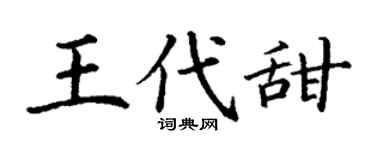 王代甜

词典网